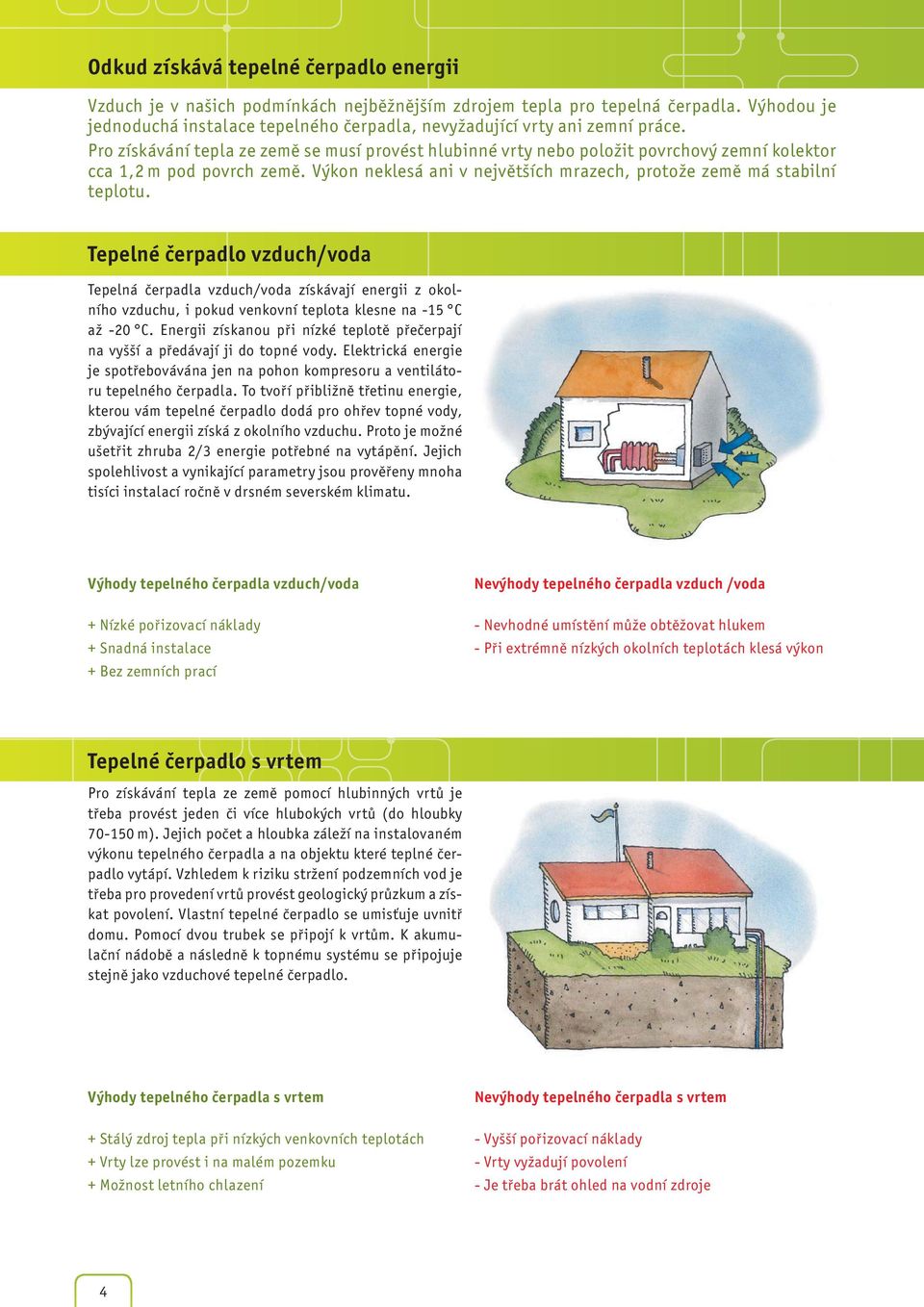 Odkud získává tepelné čerpadlo energii

Vzduch je v našich podmínkách nejběžnějším zdrojem tepla pro tepelná čerpadla. Výhodou je jednoduchá instalace tepelného čerpadla, nevyžadující vrty ani zemní práce.
Pro získávání tepla ze země se musí provést hlubinné vrty nebo položit povrchový zemní kolektor cca 1,2 m pod povrch země. Výkon neklesá ani v největších mrazech, protože země má stabilní teplotu.

Tepelné čerpadlo vzduch/voda

Tepelná čerpadla vzduch/voda získávají energii z okolního vzduchu, i pokud venkovní teplota klesne na -15 °C až -20 °C. Energii získanou při nízké teplotě přečerpají na vyšší a předávají ji do topné vody. Elektrická energie je spotřebovávána jen na pohon kompresoru a ventilátoru tepelného čerpadla. To tvoří přibližně třetinu energie, kterou vám tepelné čerpadlo dodá pro ohřev topné vody, zbývající energii získá z okolního vzduchu. Proto je možné ušetřit zhruba 2/3 energie potřebné na vytápění. Jejich spolehlivost a vynikající parametry jsou prověřeny mnoha tisíci instalací ročně v drsném severském klimatu.

Výhody tepelného čerpadla vzduch/voda

+ Nízké pořizovací náklady
+ Snadná instalace
+ Bez zemních prací

Nevýhody tepelného čerpadla vzduch /voda

- Nevhodné umístění může obtěžovat hlukem
- Při extrémně nízkých okolních teplotách klesá výkon

Tepelné čerpadlo s vrtem

Pro získávání tepla ze země pomocí hlubinných vrtů je třeba provést jeden či více hlubokých vrtů (do hloubky 70-150 m). Jejich počet a hloubka záleží na instalovaném výkonu tepelného čerpadla a na objektu které teplné čerpadlo vytápí. Vzhledem k riziku stržení podzemních vod je třeba pro provedení vrtů provést geologický průzkum a získat povolení. Vlastní tepelné čerpadlo se umisťuje uvnitř domu. Pomocí dvou trubek se připojí k vrtům. K akumulační nádobě a následně k topnému systému se připojuje stejně jako vzduchové tepelné čerpadlo.

Výhody tepelného čerpadla s vrtem

+ Stálý zdroj tepla při nízkých venkovních teplotách
+ Vrty lze provést i na malém pozemku
+ Možnost letního chlazení

Nevýhody tepelného čerpadla s vrtem

- Vyšší pořizovací náklady
- Vrty vyžadují povolení
- Je třeba brát ohled na vodní zdroje

4